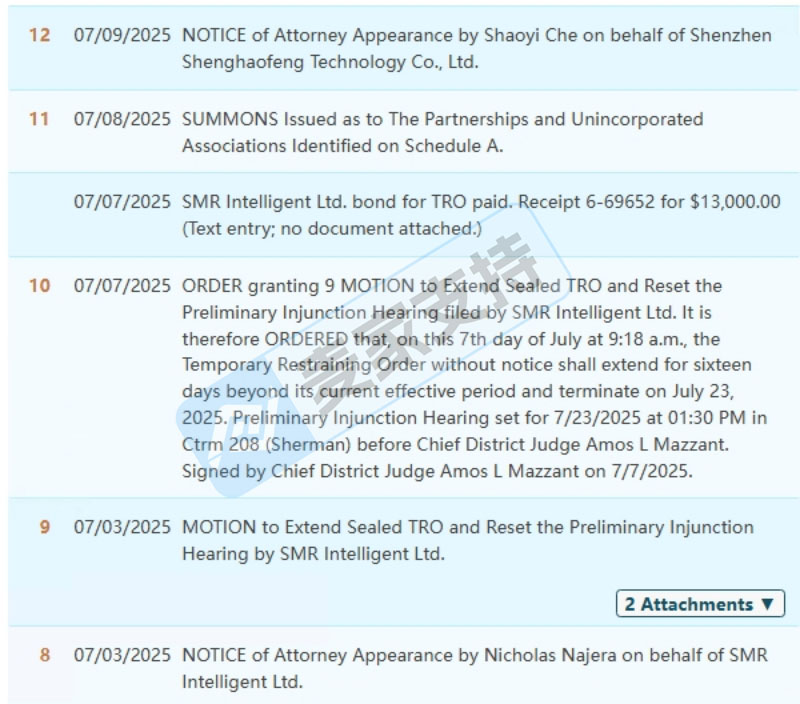 | | | |
|---|---|---|
| 12 | 07/09/2025 | NOTICE of Attorney Appearance by Shaoyi Che on behalf of Shenzhen Shenghaofeng Technology Co., Ltd. |
| 11 | 07/08/2025 | SUMMONS Issued as to The Partnerships and Unincorporated Associations Identified on Schedule A. |
| | 07/07/2025 | SMR Intelligent Ltd. bond for TRO paid. Receipt 6-69652 for $13,000.00 (Text entry; no document attached.) |
| 10 | 07/07/2025 | ORDER granting 9 MOTION to Extend Sealed TRO and Reset the Preliminary Injunction Hearing filed by SMR Intelligent Ltd. It is therefore ORDERED that, on this 7th day of July at 9:18 a.m., the Temporary Restraining Order without notice shall extend for sixteen days beyond its current effective period and terminate on July 23, 2025. Preliminary Injunction Hearing set for 7/23/2025 at 01:30 PM in Ctrm 208 (Sherman) before Chief District Judge Amos L Mazzant. Signed by Chief District Judge Amos L Mazzant on 7/7/2025. |
| 9 | 07/03/2025 | MOTION to Extend Sealed TRO and Reset the Preliminary Injunction Hearing by SMR Intelligent Ltd. 2 Attachments ▼ |
| 8 | 07/03/2025 | NOTICE of Attorney Appearance by Nicholas Najera on behalf of SMR Intelligent Ltd. |

专家支持